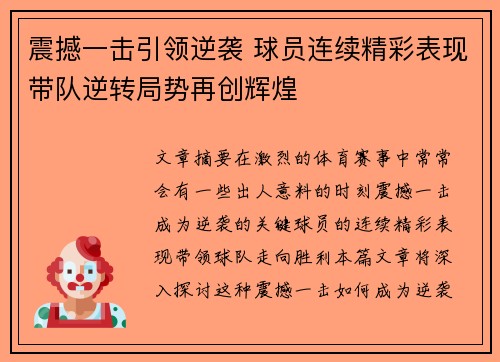 震撼一击引领逆袭 球员连续精彩表现带队逆转局势再创辉煌

文章摘要在激烈的体育赛事中常常会有一些出人意料的时刻震撼一击成为逆袭的关键球员的连续精彩表现带领球队走向胜利本篇文章将深入探讨这种震撼一击如何成为逆袭